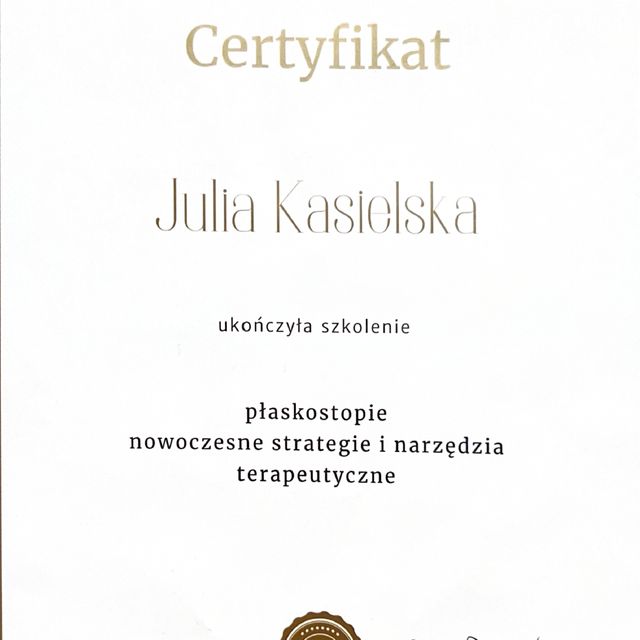 Certyfikat

Julia Kasielska

ukończyła szkolenie

płaskostopie
nowoczesne strategie i narzędzia terapeutyczne